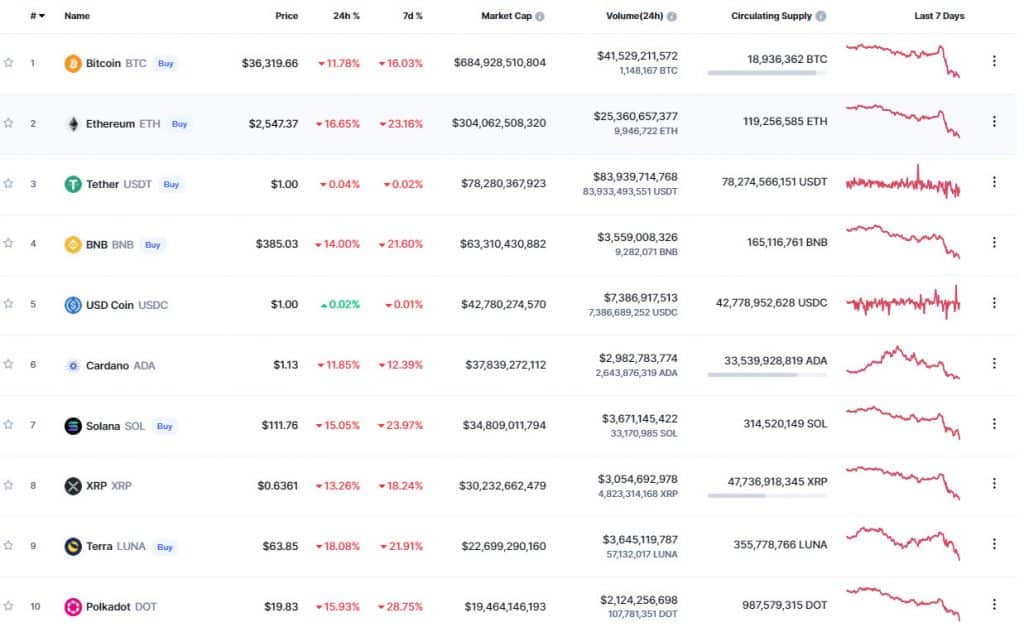 | # | Name | Price | 24h % | 7d % | Market Cap | Volume(24h) | Circulating Supply | Last 7 Days |
|---|---|---|---|---|---|---|---|---|
| 1 | Bitcoin BTC Buy | $36,319.66 | 11.78% | 16.03% | $684,928,510,804 | $41,529,211,572 1,148,167 BTC | 18,936,362 BTC | |
| 2 | Ethereum ETH Buy | $2,547.37 | 16.65% | 23.16% | $304,062,508,320 | $25,360,657,377 9,946,722 ETH | 119,256,585 ETH | |
| 3 | Tether USDT Buy | $1.00 | 0.04% | 0.02% | $78,280,367,923 | $83,939,714,768 83,933,493,551 USDT | 78,274,566,151 USDT | |
| 4 | BNB BNB Buy | $385.03 | 14.00% | 21.60% | $63,310,430,882 | $3,559,008,326 9,282,071 BNB | 165,116,761 BNB | |
| 5 | USD Coin USDC | $1.00 | 0.02% | 0.01% | $42,780,274,570 | $7,386,917,513 7,386,689,252 USDC | 42,778,952,628 USDC | |
| 6 | Cardano ADA | $1.13 | 11.85% | 12.39% | $37,839,272,112 | $2,982,783,774 2,643,876,319 ADA | 33,539,928,819 ADA | |
| 7 | Solana SOL Buy | $111.76 | 15.05% | 23.97% | $34,809,011,794 | $3,671,145,422 33,170,985 SOL | 314,520,149 SOL | |
| 8 | XRP XRP | $0.6361 | 13.26% | 18.24% | $30,232,662,479 | $3,054,692,978 4,823,314,168 XRP | 47,736,918,345 XRP | |
| 9 | Terra LUNA Buy | $63.85 | 18.08% | 21.91% | $22,699,290,160 | $3,645,119,787 57,132,017 LUNA | 355,778,766 LUNA | |
| 10 | Polkadot DOT | $19.83 | 15.93% | 28.75% | $19,464,146,193 | $2,124,256,698 107,781,351 DOT | 987,579,315 DOT | |